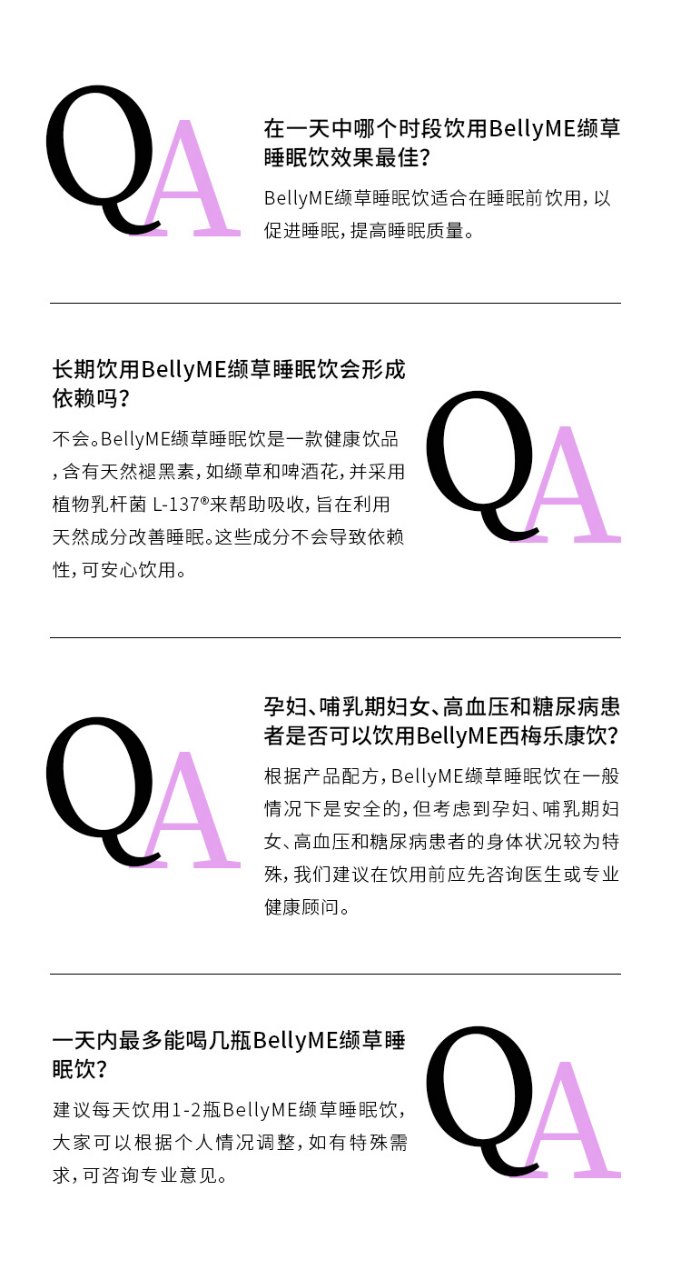 QA

在一天中哪个时段饮用BellyME缬草睡眠饮效果最佳？

BellyME缬草睡眠饮适合在睡眠前饮用，以促进睡眠，提高睡眠质量。

长期饮用BellyME缬草睡眠饮会形成依赖吗？

不会。BellyME缬草睡眠饮是一款健康饮品，含有天然褪黑素，如缬草和啤酒花，并采用植物乳杆菌 L-137®来帮助吸收，旨在利用天然成分改善睡眠。这些成分不会导致依赖性，可安心饮用。

QA

QA

孕妇、哺乳期妇女、高血压和糖尿病患者是否可以饮用BellyME西梅乐康饮？

根据产品配方，BellyME缬草睡眠饮在一般情况下是安全的，但考虑到孕妇、哺乳期妇女、高血压和糖尿病患者的身体状况较为特殊，我们建议在饮用前应先咨询医生或专业健康顾问。

一天内最多能喝几瓶BellyME缬草睡眠饮？

建议每天饮用1-2瓶BellyME缬草睡眠饮，大家可以根据个人情况调整，如有特殊需求，可咨询专业意见。

QA